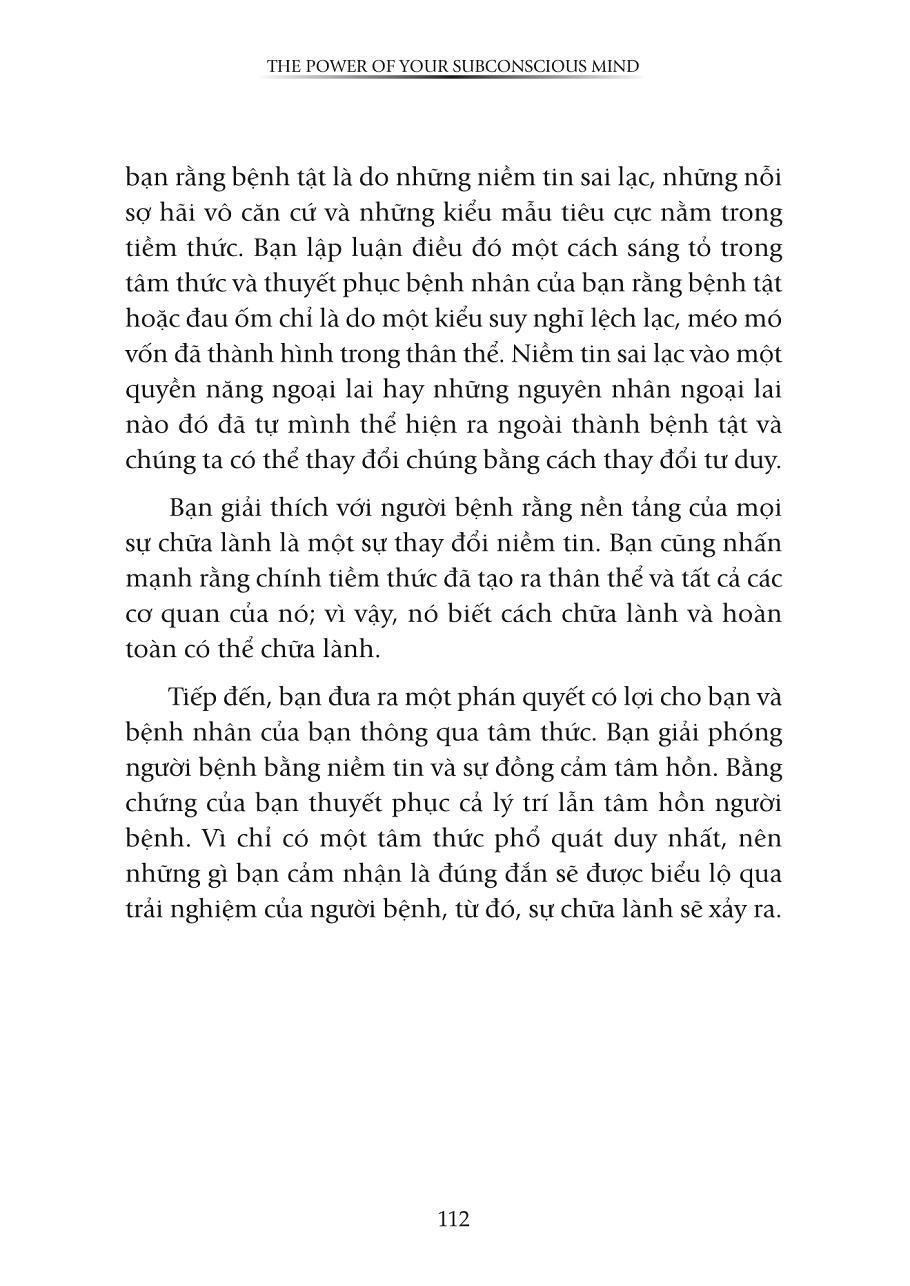 THE POWER OF YOUR SUBCONSCIOUS MIND

bạn rằng bệnh tật là do những niềm tin sai lạc, những nỗi sợ hãi vô căn cứ và những kiểu mẫu tiêu cực nằm trong tiềm thức. Bạn lập luận điều đó một cách sáng tỏ trong tâm thức và thuyết phục bệnh nhân của bạn rằng bệnh tật hoặc đau ốm chỉ là do một kiểu suy nghĩ lệch lạc, méo mó vốn đã thành hình trong thân thể. Niềm tin sai lạc vào một quyền năng ngoại lai hay những nguyên nhân ngoại lai nào đó đã tự mình thể hiện ra ngoài thành bệnh tật và chúng ta có thể thay đổi chúng bằng cách thay đổi tư duy.

Bạn giải thích với người bệnh rằng nền tảng của mọi sự chữa lành là một sự thay đổi niềm tin. Bạn cũng nhấn mạnh rằng chính tiềm thức đã tạo ra thân thể và tất cả các cơ quan của nó; vì vậy, nó biết cách chữa lành và hoàn toàn có thể chữa lành.

Tiếp đến, bạn đưa ra một phán quyết có lợi cho bạn và bệnh nhân của bạn thông qua tâm thức. Bạn giải phóng người bệnh bằng niềm tin và sự đồng cảm tâm hồn. Bằng chứng của bạn thuyết phục cả lý trí lẫn tâm hồn người bệnh. Vì chỉ có một tâm thức phổ quát duy nhất, nên những gì bạn cảm nhận là đúng đắn sẽ được biểu lộ qua trải nghiệm của người bệnh, từ đó, sự chữa lành sẽ xảy ra.

112